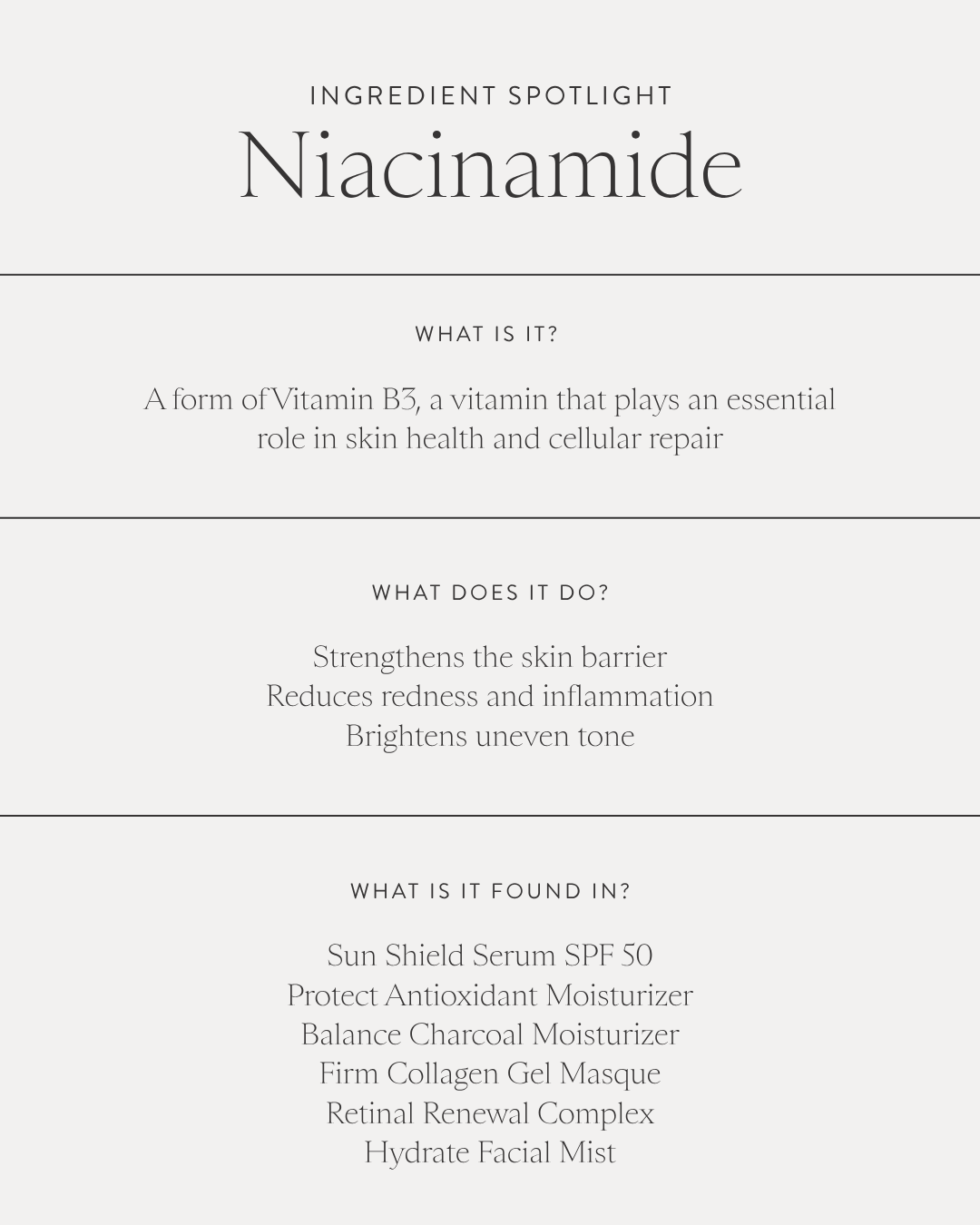 INGREDIENT SPOTLIGHT
Niacinamide

WHAT IS IT?

A form of Vitamin B3, a vitamin that plays an essential role in skin health and cellular repair

WHAT DOES IT DO?

Strengthens the skin barrier
Reduces redness and inflammation
Brightens uneven tone

WHAT IS IT FOUND IN?

Sun Shield Serum SPF 50
Protect Antioxidant Moisturizer
Balance Charcoal Moisturizer
Firm Collagen Gel Masque
Retinal Renewal Complex
Hydrate Facial Mist